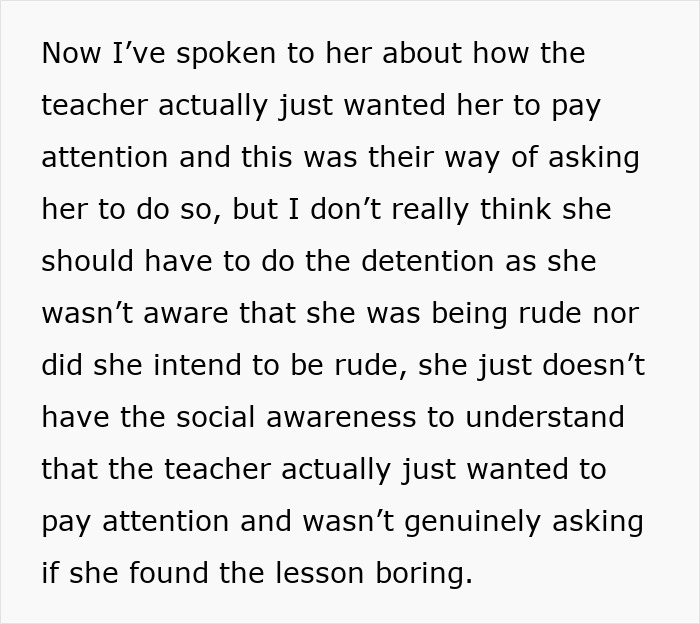 Now I’ve spoken to her about how the teacher actually just wanted her to pay attention and this was their way of asking her to do so, but I don’t really think she should have to do the detention as she wasn’t aware that she was being rude nor did she intend to be rude, she just doesn’t have the social awareness to understand that the teacher actually just wanted to pay attention and wasn’t genuinely asking if she found the lesson boring.